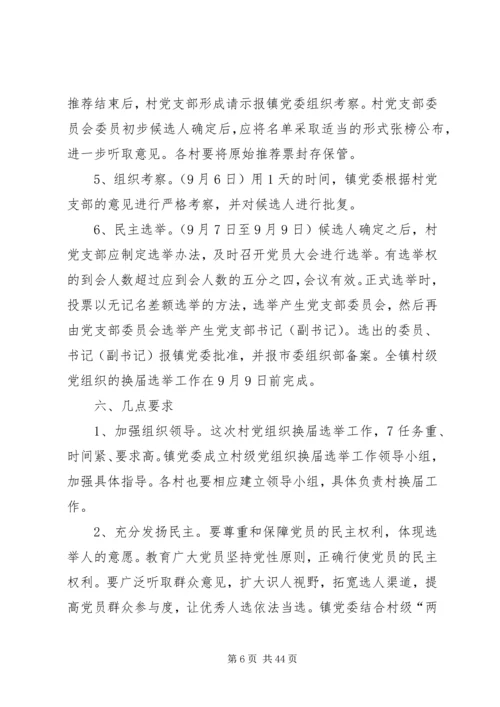 推荐结束后，村党支部形成请示报镇党委组织考察。村党支部委员会委员初步候选人确定后，应将名单采取适当的形式张榜公布，进一步听取意见。各村要将原始推荐票封存保管。

5、组织考察。（9月6日）用1天的时间，镇党委根据村党支部的意见进行严格考察，并对候选人进行批复。

6、民主选举。（9月7日至9月9日）候选人确定之后，村党支部应制定选举办法，及时召开党员大会进行选举。有选举权的到会人数超过应到会人数的五分之四，会议有效。正式选举时，投票以无记名差额选举的方法，选举产生党支部委员会，然后再由党支部委员会选举产生党支部书记（副书记）。选出的委员、书记（副书记）报镇党委批准，并报市委组织部备案。全镇村级党组织的换届选举工作在9月9日前完成。

六、几点要求

1、加强组织领导。这次村党组织换届选举工作，7任务重、时间紧、要求高。镇党委成立村级党组织换届选举工作领导小组，加强具体指导。各村也要相应建立领导小组，具体负责村换届工作。

2、充分发扬民主。要尊重和保障党员的民主权利，体现选举人的意愿。教育广大党员坚持党性原则，正确行使党员的民主权利。要广泛听取群众意见，扩大识人视野，拓宽选人渠道，提高党员群众参与度，让优秀人选依法当选。镇党委结合村级“两

第6页 共44页